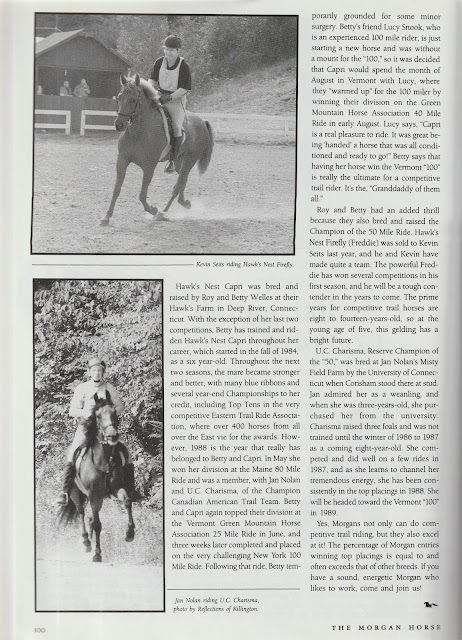 Kevin Seits riding Hawk's Nest Firefly.

Hawk's Nest Capri was bred and raised by Roy and Betty Welles at their Hawk's Farm in Deep River, Connecticut. With the exception of her last two competitions, Betty has trained and ridden Hawk's Nest Capri throughout her career, which started in the fall of 1984, as a six year-old. Throughout the next two seasons, the mare became stronger and better, with many blue ribbons and several year-end Championships to her credit, including Top Tens in the very competitive Eastern Trail Ride Association, where over 400 horses from all over the East vie for the awards. However, 1988 is the year that really has belonged to Betty and Capri. In May she won her division at the Maine 80 Mile Ride and was a member, with Jan Nolan and U.C. Charisma, of the Champion Canadian American Trail Team. Betty and Capri again topped their division at the Vermont Green Mountain Horse Association 25 Mile Ride in June, and three weeks later completed and placed on the very challenging New York 100 Mile Ride. Following that ride, Betty temporarily grounded for some minor surgery. Betty's friend Lucy Snook, who is an experienced 100 mile rider, is just starting a new horse and was without a mount for the "100," so it was decided that Capri would spend the month of August in Vermont with Lucy, where they "warmed up" for the 100 miler by winning their division on the Green Mountain Horse Association 40 Mile Ride in early August. Lucy says, "Capri is a real pleasure to ride. It was great being 'handed' a horse that was all conditioned and ready to go!" Betty says that having her horse win the Vermont "100" is really the ultimate for a competitive trail rider. It's the, "Granddaddy of them all."

Roy and Betty had an added thrill because they also bred and raised the Champion of the 50 Mile Ride. Hawk's Nest Firefly (Freddie) was sold to Kevin Seits last year, and he and Kevin have made quite a team. The powerful Freddie has won several competitions in his first season, and he will be a tough contender in the years to come. The prime years for competitive trail horses are eight to fourteen-years-old, so at the young age of five, this gelding has a bright future.

U.C. Charisma, Reserve Champion of the "50," was bred at Jan Nolan's Misty Field Farm by the University of Connecticut when Corisham stood there at stud. Jan admired her as a weanling, and when she was three-years-old, she purchased her from the university. Charisma raised three foals and was not trained until the winter of 1986 to 1987 as a coming eight-year-old. She competed and did well on a few rides in 1987, and as she learns to channel her tremendous energy, she has been consistently in the top placings in 1988. She will be headed toward the Vermont "100" in 1989.

Yes, Morgans not only can do competitive trail riding, but they also excel at it! The percentage of Morgan entries winning top placings is equal to and often exceeds that of other breeds. If you have a sound, energetic Morgan who likes to work, come and join us!

Jan Nolan riding U.C. Charisma, photo by Reflections of Killington.

100

THE MORGAN HORSE